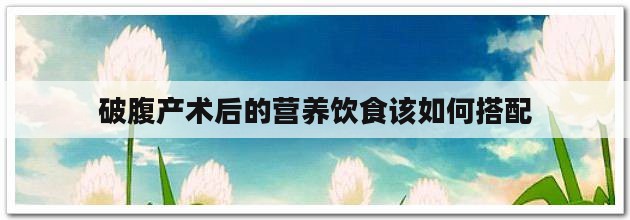 破腹产术后的营养饮食该如何搭配